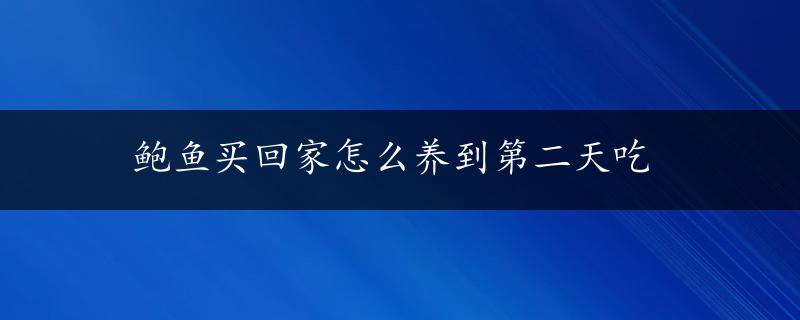 鲍鱼买回家怎么养到第二天吃